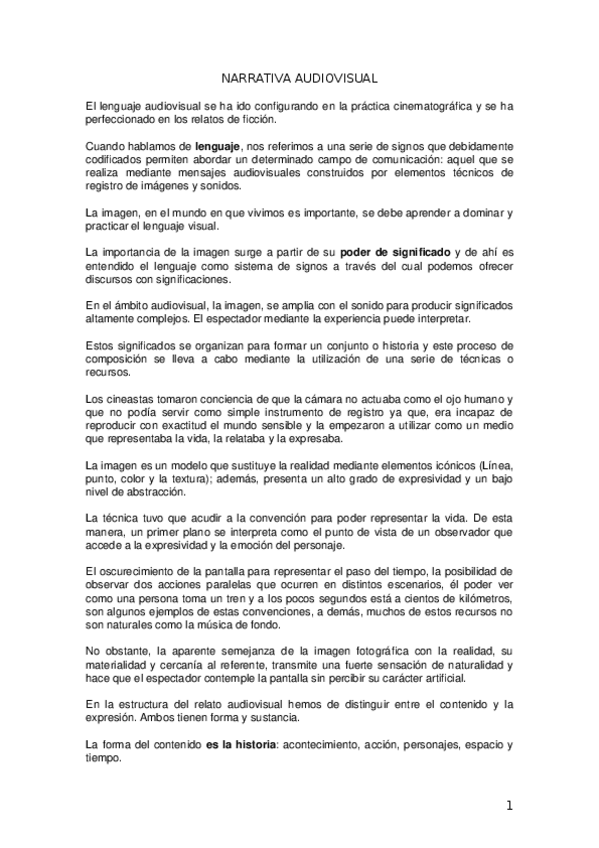 NARRATIVA AUDIOVISUAL

El lenguaje audiovisual se ha ido configurando en la práctica cinematográfica y se ha perfeccionado en los relatos de ficción.

Cuando hablamos de lenguaje, nos referimos a una serie de signos que debidamente codificados permiten abordar un determinado campo de comunicación: aquel que se realiza mediante mensajes audiovisuales construidos por elementos técnicos de registro de imágenes y sonidos.

La imagen, en el mundo en que vivimos es importante, se debe aprender a dominar y practicar el lenguaje visual.

La importancia de la imagen surge a partir de su poder de significado y de ahí es entendido el lenguaje como sistema de signos a través del cual podemos ofrecer discursos con significaciones.

En el ámbito audiovisual, la imagen, se amplia con el sonido para producir significados altamente complejos. El espectador mediante la experiencia puede interpretar.

Estos significados se organizan para formar un conjunto o historia y este proceso de composición se lleva a cabo mediante la utilización de una serie de técnicas o recursos.

Los cineastas tomaron conciencia de que la cámara no actuaba como el ojo humano y que no podía servir como simple instrumento de registro ya que, era incapaz de reproducir con exactitud el mundo sensible y la empezaron a utilizar como un medio que representaba la vida, la relataba y la expresaba.

La imagen es un modelo que sustituye la realidad mediante elementos icónicos (Línea, punto, color y la textura); además, presenta un alto grado de expresividad y un bajo nivel de abstracción.

La técnica tuvo que acudir a la convención para poder representar la vida. De esta manera, un primer plano se interpreta como el punto de vista de un observador que accede a la expresividad y la emoción del personaje.

El oscurecimiento de la pantalla para representar el paso del tiempo, la posibilidad de observar dos acciones paralelas que ocurren en distintos escenarios, él poder ver como una persona toma un tren y a los pocos segundos está a cientos de kilómetros, son algunos ejemplos de estas convenciones, a demás, muchos de estos recursos no son naturales como la música de fondo.

No obstante, la aparente semejanza de la imagen fotográfica con la realidad, su materialidad y cercanía al referente, transmite una fuerte sensación de naturalidad y hace que el espectador contemple la pantalla sin percibir su carácter artificial.

En la estructura del relato audiovisual hemos de distinguir entre el contenido y la expresión. Ambos tienen forma y sustancia.

La forma del contenido es la historia: acontecimiento, acción, personajes, espacio y tiempo.

1